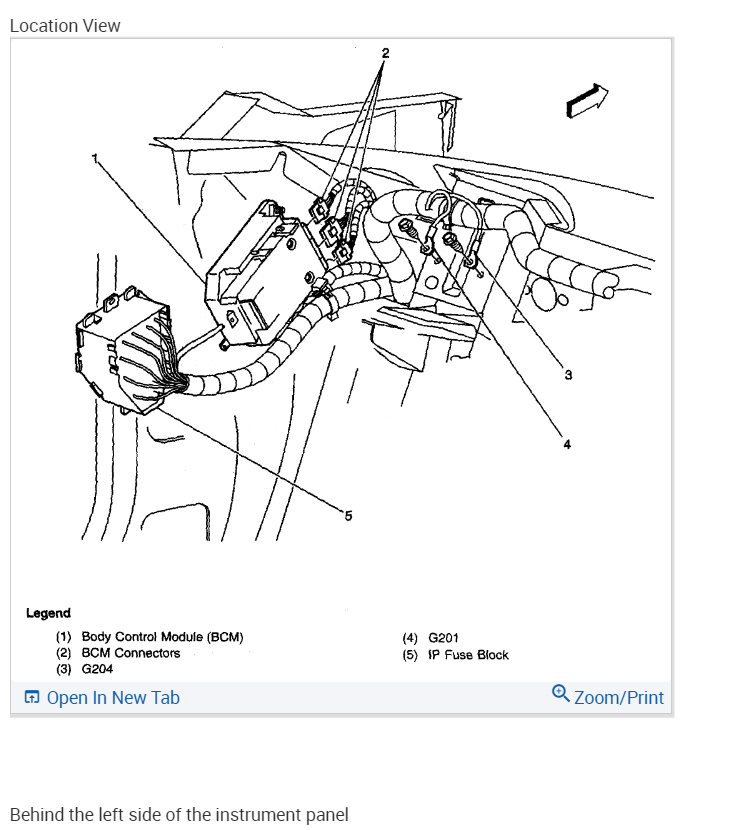 Location View

2

1

3

4

5

Legend

(1) Body Control Module (BCM)
(2) BCM Connectors
(3) G204

(4) G201
(5) IP Fuse Block

Open In New Tab

Zoom/Print

Behind the left side of the instrument panel